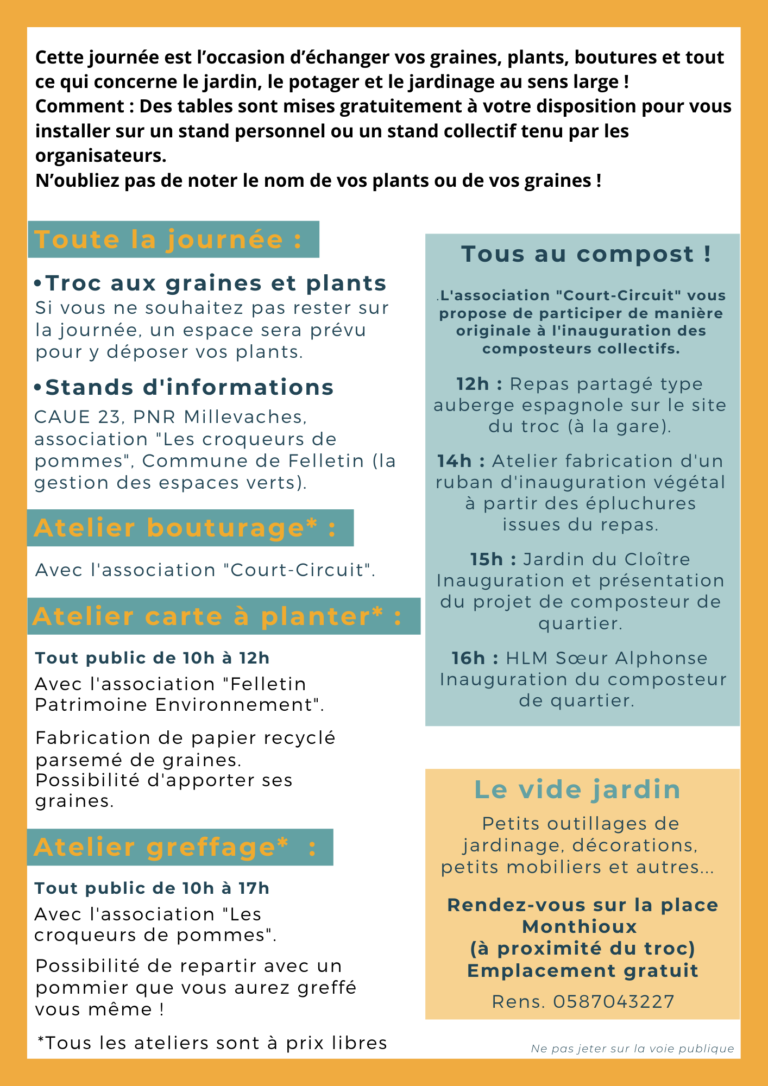 Cette journée est l'occasion d'échanger vos graines, plants, boutures et tout ce qui concerne le jardin, le potager et le jardinage au sens large !
Comment : Des tables sont mises gratuitement à votre disposition pour vous installer sur un stand personnel ou un stand collectif tenu par les organisateurs.
N'oubliez pas de noter le nom de vos plants ou de vos graines !

Toute la journée :

• Troc aux graines et plants
Si vous ne souhaitez pas rester sur la journée, un espace sera prévu pour y déposer vos plants.

• Stands d'informations
CAUE 23, PNR Millevaches, association "Les croqueurs de pommes", Commune de Felletin (la gestion des espaces verts).

Atelier bouturage* :

Avec l'association "Court-Circuit".

Atelier carte à planter* :

Tout public de 10h à 12h
Avec l'association "Felletin Patrimoine Environnement".

Fabrication de papier recyclé parsemé de graines.
Possibilité d'apporter ses graines.

Atelier greffage* :

Tout public de 10h à 17h
Avec l'association "Les croqueurs de pommes".

Possibilité de repartir avec un pommier que vous aurez greffé vous même !

*Tous les ateliers sont à prix libres

Tous au compost !

.L'association "Court-Circuit" vous propose de participer de manière originale à l'inauguration des composteurs collectifs.

12h : Repas partagé type auberge espagnole sur le site du troc (à la gare).

14h : Atelier fabrication d'un ruban d'inauguration végétal à partir des épluchures issues du repas.

15h : Jardin du Cloître Inauguration et présentation du projet de composteur de quartier.

16h : HLM Sœur Alphonse Inauguration du composteur de quartier.

Le vide jardin

Petits outillages de jardinage, décorations, petits mobiliers et autres...

Rendez-vous sur la place Monthioux
(à proximité du troc)
Emplacement gratuit

Rens. 0587043227

Ne pas jeter sur la voie publique